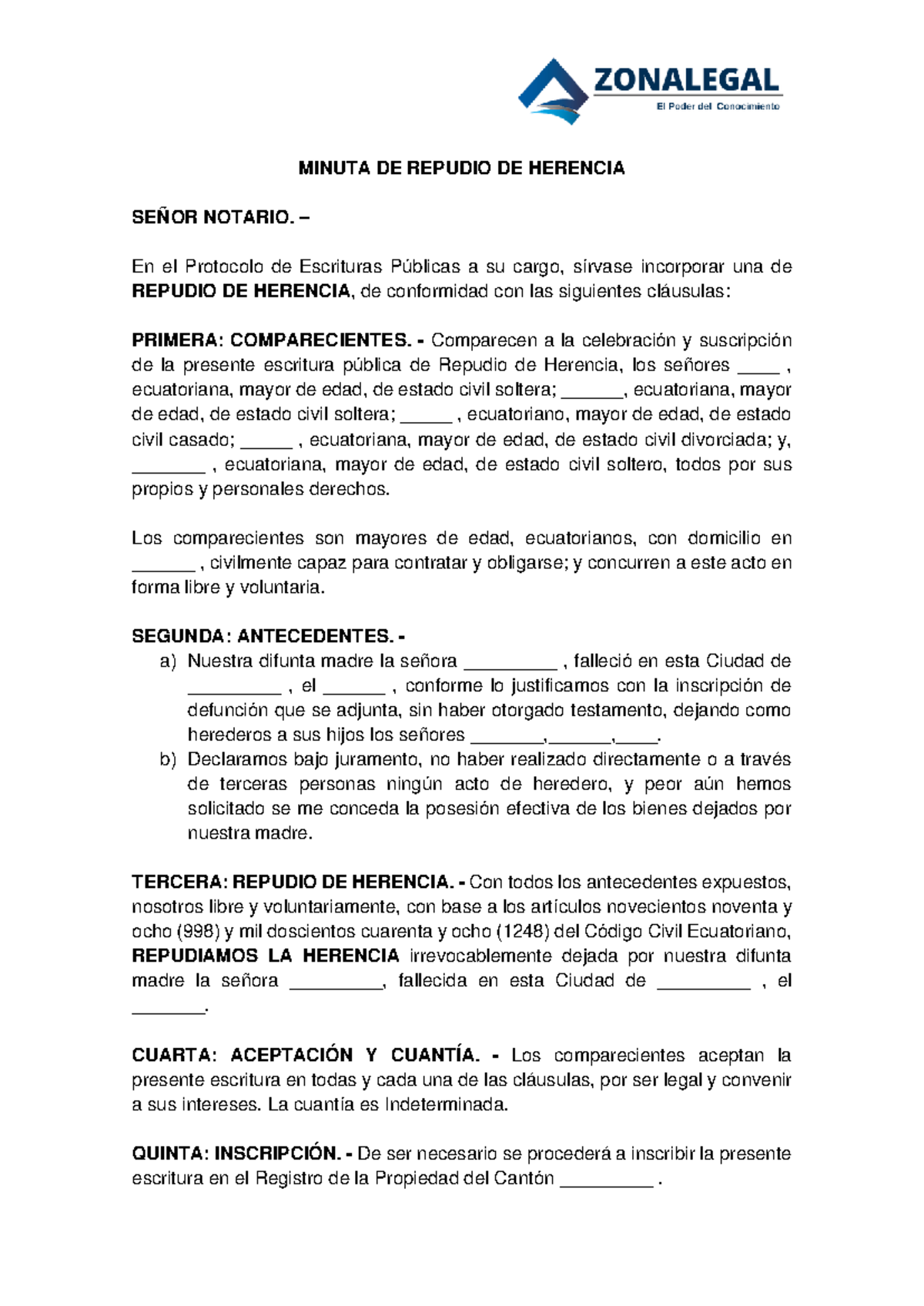 ZONALEGAL
El Poder del Conocimiento

MINUTA DE REPUDIO DE HERENCIA

SEÑOR NOTARIO. –

En el Protocolo de Escrituras Públicas a su cargo, sírvase incorporar una de REPUDIO DE HERENCIA, de conformidad con las siguientes cláusulas:

PRIMERA: COMPARECIENTES. - Comparecen a la celebración y suscripción de la presente escritura pública de Repudio de Herencia, los señores ____ , ecuatoriana, mayor de edad, de estado civil soltera; ____, ecuatoriana, mayor de edad, de estado civil soltera; ____ , ecuatoriano, mayor de edad, de estado civil casado; ____ , ecuatoriana, mayor de edad, de estado civil divorciada; y, ____ , ecuatoriana, mayor de edad, de estado civil soltero, todos por sus propios y personales derechos.

Los comparecientes son mayores de edad, ecuatorianos, con domicilio en ____ , civilmente capaz para contratar y obligarse; y concurren a este acto en forma libre y voluntaria.

SEGUNDA: ANTECEDENTES. -
a) Nuestra difunta madre la señora ____ , falleció en esta Ciudad de ____ , el ____ , conforme lo justificamos con la inscripción de defunción que se adjunta, sin haber otorgado testamento, dejando como herederos a sus hijos los señores ____,____,____.
b) Declaramos bajo juramento, no haber realizado directamente o a través de terceras personas ningún acto de heredero, y peor aún hemos solicitado se me conceda la posesión efectiva de los bienes dejados por nuestra madre.

TERCERA: REPUDIO DE HERENCIA. - Con todos los antecedentes expuestos, nosotros libre y voluntariamente, con base a los artículos novecientos noventa y ocho (998) y mil doscientos cuarenta y ocho (1248) del Código Civil Ecuatoriano, REPUDIAMOS LA HERENCIA irrevocablemente dejada por nuestra difunta madre la señora ____, fallecida en esta Ciudad de ____ , el ____.

CUARTA: ACEPTACIÓN Y CUANTÍA. - Los comparecientes aceptan la presente escritura en todas y cada una de las cláusulas, por ser legal y convenir a sus intereses. La cuantía es Indeterminada.

QUINTA: INSCRIPCIÓN. - De ser necesario se procederá a inscribir la presente escritura en el Registro de la Propiedad del Cantón ____ .